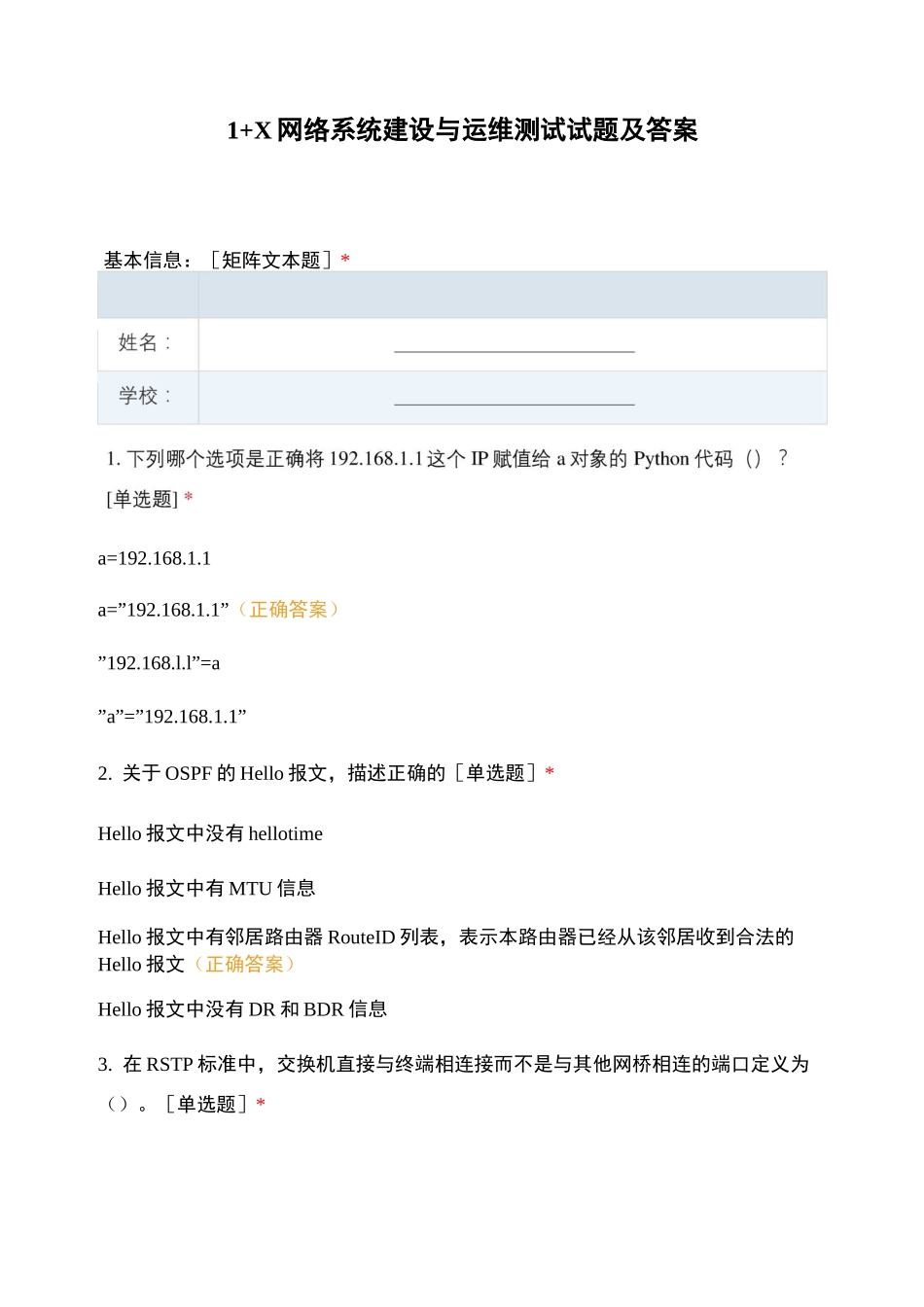 1+X 网络系统建设与运维测试试题及答案

基本信息：［矩阵文本题］*

| | |
|---|---|
| 姓名： | ________________ |
| 学校： | ________________ |

1. 下列哪个选项是正确将 192.168.1.1 这个 IP 赋值给 a 对象的 Python 代码（）？ [单选题] *

a=192.168.1.1

a=”192.168.1.1”（正确答案）

”192.168.l.l”=a

”a”=”192.168.1.1”

2. 关于 OSPF 的 Hello 报文，描述正确的［单选题］*

Hello 报文中没有 hellotime

Hello 报文中有 MTU 信息

Hello 报文中有邻居路由器 RouteID 列表，表示本路由器已经从该邻居收到合法的 Hello 报文（正确答案）

Hello 报文中没有 DR 和 BDR 信息

3. 在 RSTP 标准中，交换机直接与终端相连接而不是与其他网桥相连的端口定义为（）。［单选题］*